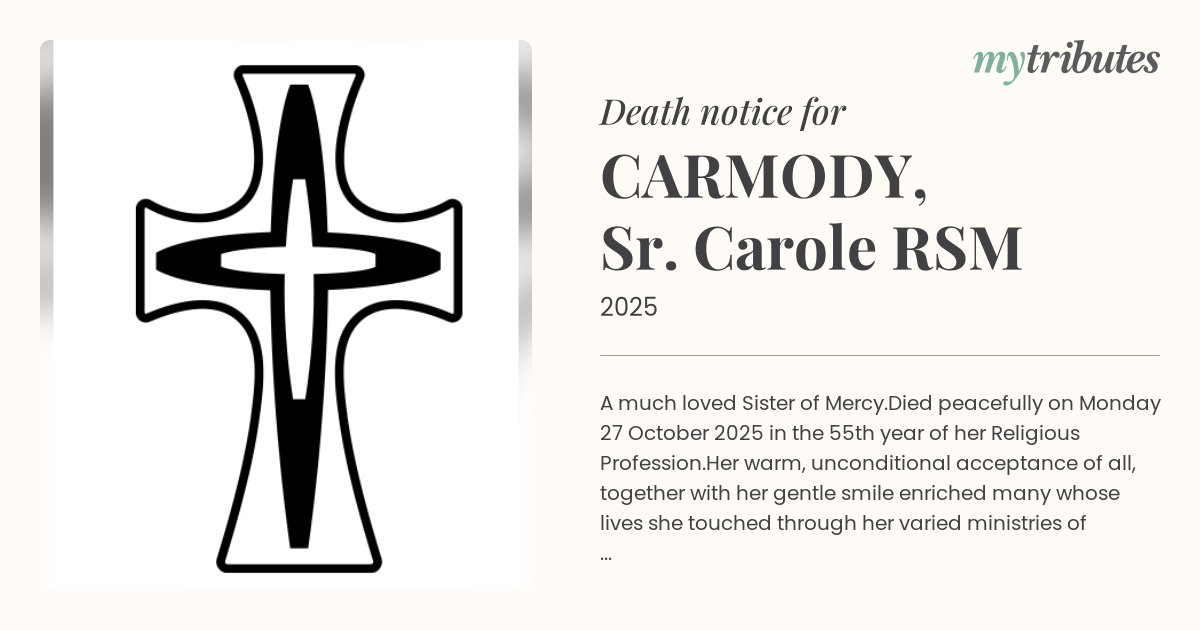 mytributes

Death notice for

CARMODY, Sr. Carole RSM

2025

A much loved Sister of Mercy.Died peacefully on Monday 27 October 2025 in the 55th year of her Religious Profession.Her warm, unconditional acceptance of all, together with her gentle smile enriched many whose lives she touched through her varied ministries of ...